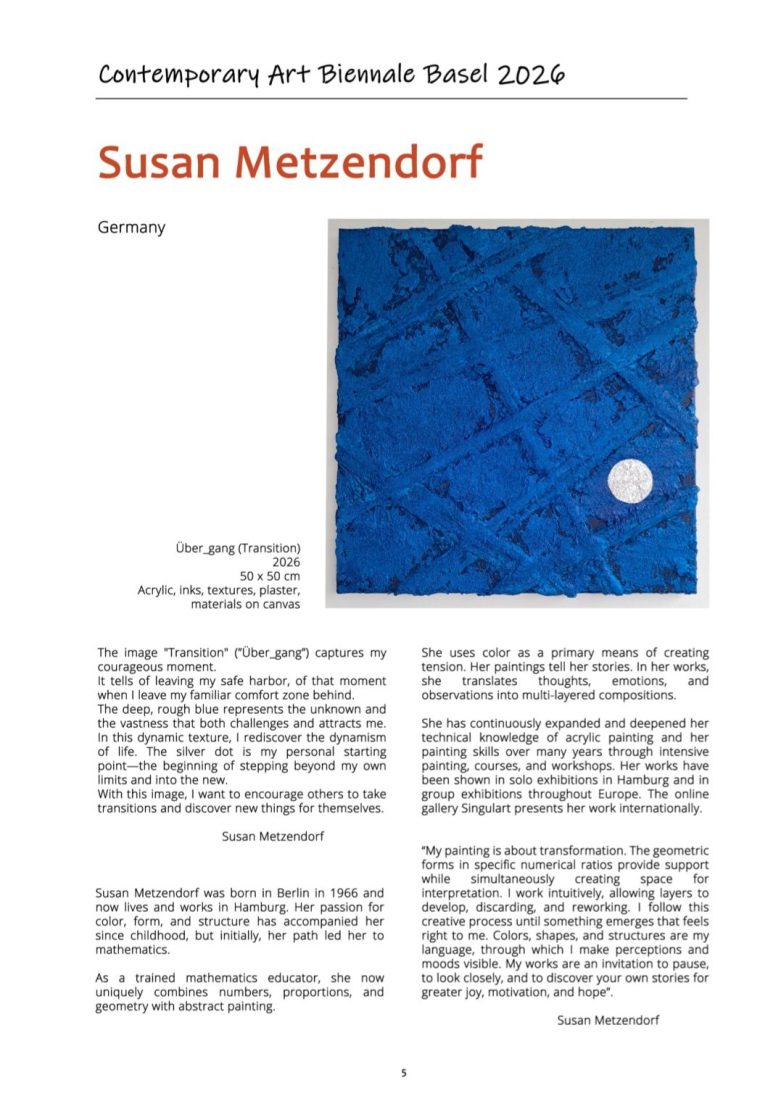 Contemporary Art Biennale Basel 2026

Susan Metzendorf

Germany

Über_gang (Transition)
2026
50 x 50 cm
Acrylic, inks, textures, plaster, materials on canvas

The image "Transition" ("Über_gang") captures my courageous moment.
It tells of leaving my safe harbor, of that moment when I leave my familiar comfort zone behind.
The deep, rough blue represents the unknown and the vastness that both challenges and attracts me. In this dynamic texture, I rediscover the dynamism of life. The silver dot is my personal starting point—the beginning of stepping beyond my own limits and into the new.
With this image, I want to encourage others to take transitions and discover new things for themselves.

Susan Metzendorf

Susan Metzendorf was born in Berlin in 1966 and now lives and works in Hamburg. Her passion for color, form, and structure has accompanied her since childhood, but initially, her path led her to mathematics.

As a trained mathematics educator, she now uniquely combines numbers, proportions, and geometry with abstract painting.

She uses color as a primary means of creating tension. Her paintings tell her stories. In her works, she translates thoughts, emotions, and observations into multi-layered compositions.

She has continuously expanded and deepened her technical knowledge of acrylic painting and her painting skills over many years through intensive painting, courses, and workshops. Her works have been shown in solo exhibitions in Hamburg and in group exhibitions throughout Europe. The online gallery Singulart presents her work internationally.

"My painting is about transformation. The geometric forms in specific numerical ratios provide support while simultaneously creating space for interpretation. I work intuitively, allowing layers to develop, discarding, and reworking. I follow this creative process until something emerges that feels right to me. Colors, shapes, and structures are my language, through which I make perceptions and moods visible. My works are an invitation to pause, to look closely, and to discover your own stories for greater joy, motivation, and hope".

Susan Metzendorf

5